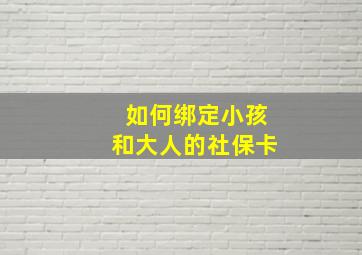 如何绑定小孩
和大人的社保卡